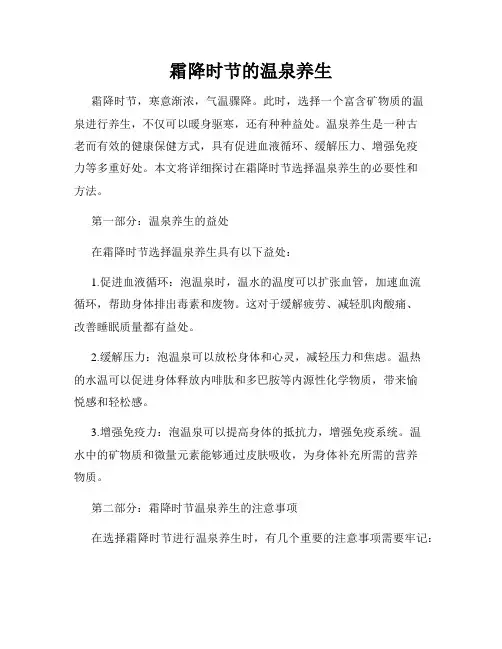 霜降时节的温泉养生

霜降时节，寒意渐浓，气温骤降。此时，选择一个富含矿物质的温泉进行养生，不仅可以暖身驱寒，还有种种益处。温泉养生是一种古老而有效的健康保健方式，具有促进血液循环、缓解压力、增强免疫力等多重好处。本文将详细探讨在霜降时节选择温泉养生的必要性和方法。

第一部分：温泉养生的益处

在霜降时节选择温泉养生具有以下益处：

1.促进血液循环：泡温泉时，温水的温度可以扩张血管，加速血流循环，帮助身体排出毒素和废物。这对于缓解疲劳、减轻肌肉酸痛、改善睡眠质量都有益处。

2.缓解压力：泡温泉可以放松身体和心灵，减轻压力和焦虑。温热的水温可以促进身体释放内啡肽和多巴胺等内源性化学物质，带来愉悦感和轻松感。

3.增强免疫力：泡温泉可以提高身体的抵抗力，增强免疫系统。温水中的矿物质和微量元素能够通过皮肤吸收，为身体补充所需的营养物质。

第二部分：霜降时节温泉养生的注意事项

在选择霜降时节进行温泉养生时，有几个重要的注意事项需要牢记：